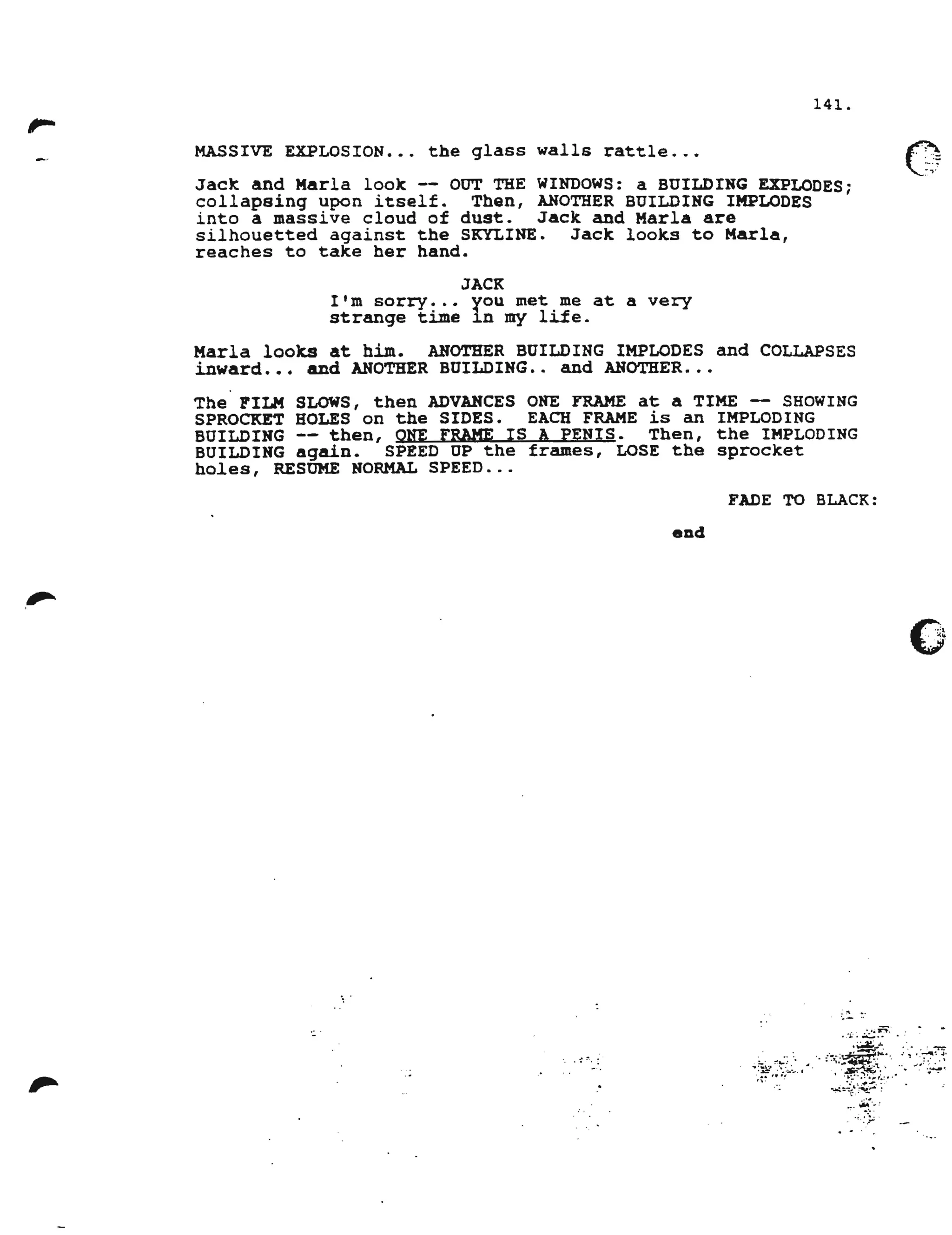 141.

MASSIVE EXPLOSION... the glass walls rattle...

Jack and Marla look -- OUT THE WINDOWS: a BUILDING EXPLODES; collapsing upon itself. Then, ANOTHER BUILDING IMPLODES into a massive cloud of dust. Jack and Marla are silhouetted against the SKYLINE. Jack looks to Marla, reaches to take her hand.

JACK
I'm sorry... you met me at a very strange time in my life.

Marla looks at him. ANOTHER BUILDING IMPLODES and COLLAPSES inward... and ANOTHER BUILDING.. and ANOTHER...

The FILM SLOWS, then ADVANCES ONE FRAME at a TIME -- SHOWING SPROCKET HOLES on the SIDES. EACH FRAME is an IMPLODING BUILDING -- then, ONE FRAME IS A PENIS. Then, the IMPLODING BUILDING again. SPEED UP the frames, LOSE the sprocket holes, RESUME NORMAL SPEED...

FADE TO BLACK:

end